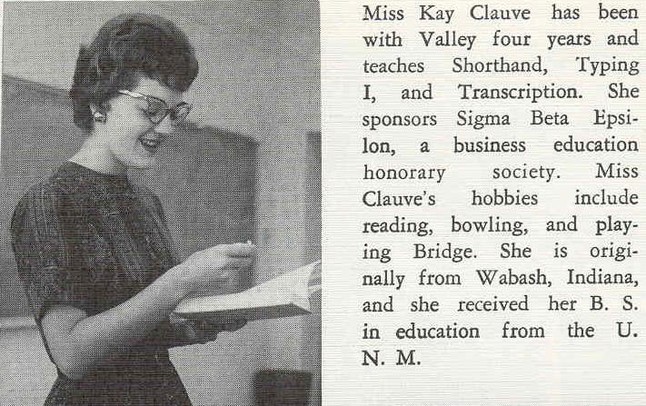 Miss Kay Clauve has been with Valley four years and teaches Shorthand, Typing I, and Transcription. She sponsors Sigma Beta Epsilon, a business education honorary society. Miss Clauve's hobbies include reading, bowling, and playing Bridge. She is originally from Wabash, Indiana, and she received her B. S. in education from the U. N. M.